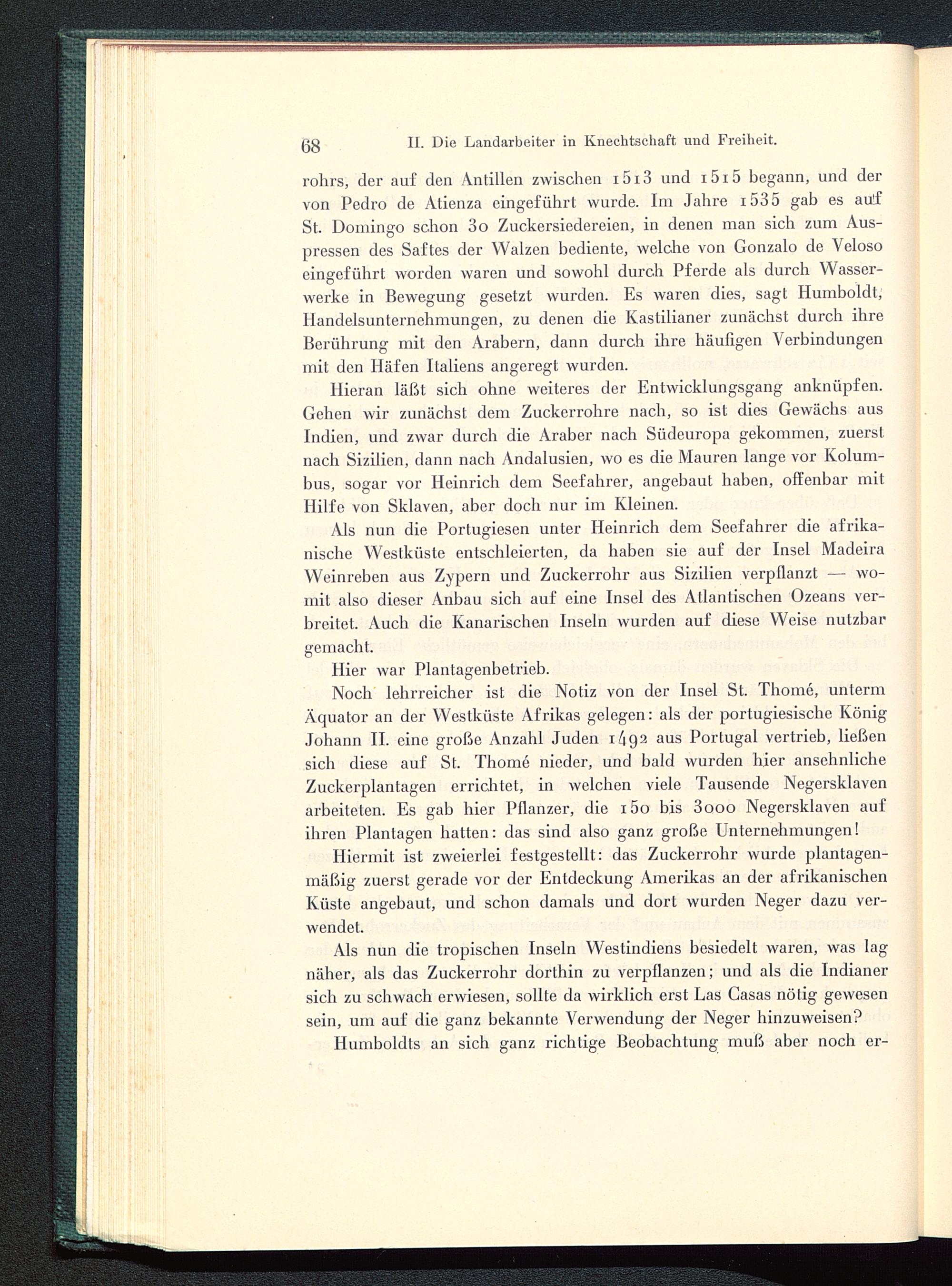 68 II. Die Landarbeiter in Knechtschaft und Freiheit.

rohrs, der auf den Antillen zwischen 1513 und 1515 begann, und der von Pedro de Atienza eingeführt wurde. Im Jahre 1535 gab es auf St. Domingo schon 30 Zuckersiedereien, in denen man sich zum Auspressen des Saftes der Walzen bediente, welche von Gonzalo de Veloso eingeführt worden waren und sowohl durch Pferde als durch Wasserwerke in Bewegung gesetzt wurden. Es waren dies, sagt Humboldt, Handelsunternehmungen, zu denen die Kastilianer zunächst durch ihre Berührung mit den Arabern, dann durch ihre häufigen Verbindungen mit den Häfen Italiens angeregt wurden.

Hieran läßt sich ohne weiteres der Entwicklungsgang anknüpfen. Gehen wir zunächst dem Zuckerrohre nach, so ist dies Gewächs aus Indien, und zwar durch die Araber nach Südeuropa gekommen, zuerst nach Sizilien, dann nach Andalusien, wo es die Mauren lange vor Kolumbus, sogar vor Heinrich dem Seefahrer, angebaut haben, offenbar mit Hilfe von Sklaven, aber doch nur im Kleinen.

Als nun die Portugiesen unter Heinrich dem Seefahrer die afrikanische Westküste entschleierten, da haben sie auf der Insel Madeira Weinreben aus Zypern und Zuckerrohr aus Sizilien verpflanzt — womit also dieser Anbau sich auf eine Insel des Atlantischen Ozeans verbreitet. Auch die Kanarischen Inseln wurden auf diese Weise nutzbar gemacht.

Hier war Plantagenbetrieb.

Noch lehrreicher ist die Notiz von der Insel St. Thomé, unterm Äquator an der Westküste Afrikas gelegen: als der portugiesische König Johann II. eine große Anzahl Juden 1492 aus Portugal vertrieb, ließen sich diese auf St. Thomé nieder, und bald wurden hier ansehnliche Zuckerplantagen errichtet, in welchen viele Tausende Negersklaven arbeiteten. Es gab hier Pflanzer, die 150 bis 3000 Negersklaven auf ihren Plantagen hatten: das sind also ganz große Unternehmungen!

Hiermit ist zweierlei festgestellt: das Zuckerrohr wurde plantagenmäßig zuerst gerade vor der Entdeckung Amerikas an der afrikanischen Küste angebaut, und schon damals und dort wurden Neger dazu verwendet.

Als nun die tropischen Inseln Westindiens besiedelt waren, was lag näher, als das Zuckerrohr dorthin zu verpflanzen; und als die Indianer sich zu schwach erwiesen, sollte da wirklich erst Las Casas nötig gewesen sein, um auf die ganz bekannte Verwendung der Neger hinzuweisen?

Humboldts an sich ganz richtige Beobachtung muß aber noch er-